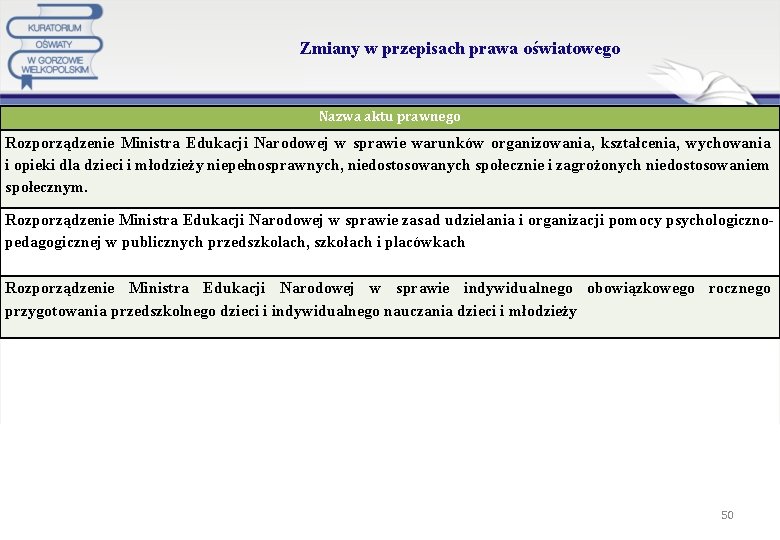 KURATORIUM OŚWIATY W GORZOWIE WIELKOPOLSKIM

Zmiany w przepisach prawa oświatowego

| Nazwa aktu prawnego |
|---|
| Rozporządzenie Ministra Edukacji Narodowej w sprawie warunków organizowania, kształcenia, wychowania i opieki dla dzieci i młodzieży niepełnosprawnych, niedostosowanych społecznie i zagrożonych niedostosowaniem społecznym. |
| Rozporządzenie Ministra Edukacji Narodowej w sprawie zasad udzielania i organizacji pomocy psychologiczno-pedagogicznej w publicznych przedszkolach, szkołach i placówkach |
| Rozporządzenie Ministra Edukacji Narodowej w sprawie indywidualnego obowiązkowego rocznego przygotowania przedszkolnego dzieci i indywidualnego nauczania dzieci i młodzieży |

50